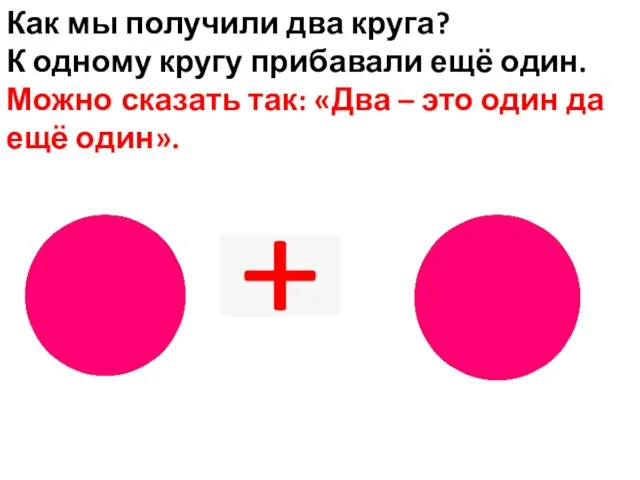 Как мы получили два круга?
К одному кругу прибавали ещё один.
Можно сказать так: «Два – это один да ещё один».

+